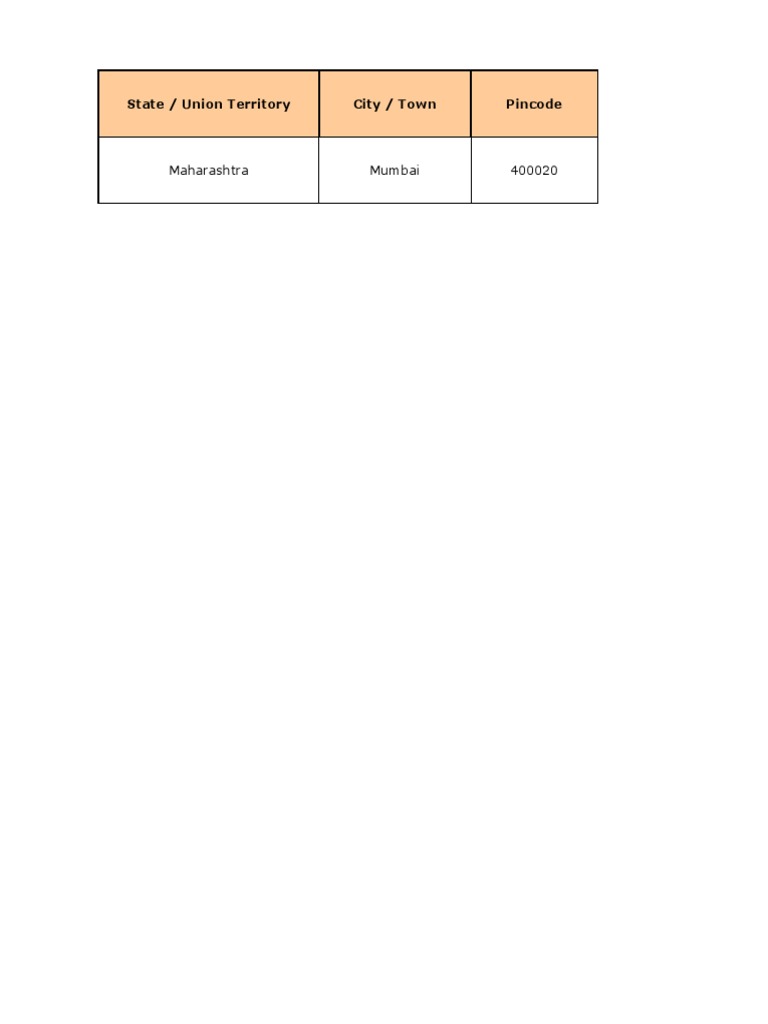 | State / Union Territory | City / Town | Pincode |
|---|---|---|
| Maharashtra | Mumbai | 400020 |